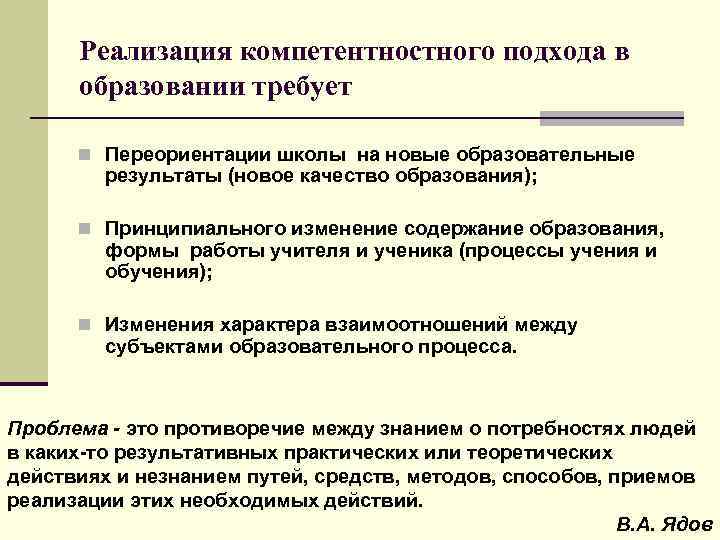 Реализация компетентностного подхода в образовании требует

Переориентации школы на новые образовательные результаты (новое качество образования);

Принципиального изменение содержание образования, формы работы учителя и ученика (процессы учения и обучения);

Изменения характера взаимоотношений между субъектами образовательного процесса.

Проблема - это противоречие между знанием о потребностях людей в каких-то результативных практических или теоретических действиях и незнанием путей, средств, методов, способов, приемов реализации этих необходимых действий.

В.А. Ядов